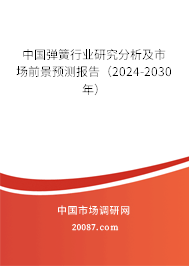 中国弹簧行业研究分析及市场前景预测报告（2024-2030年）

中国市场调研网

20087.com